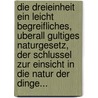 die dreieinheit ein leicht begreifliches, uberall gultiges naturgesetz, der schlussel zur einsicht in die natur der dinge...